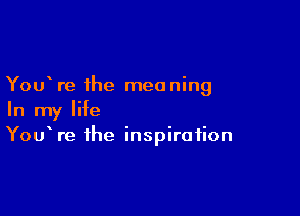 You`re the meaning
In my life
You`re the inspiration